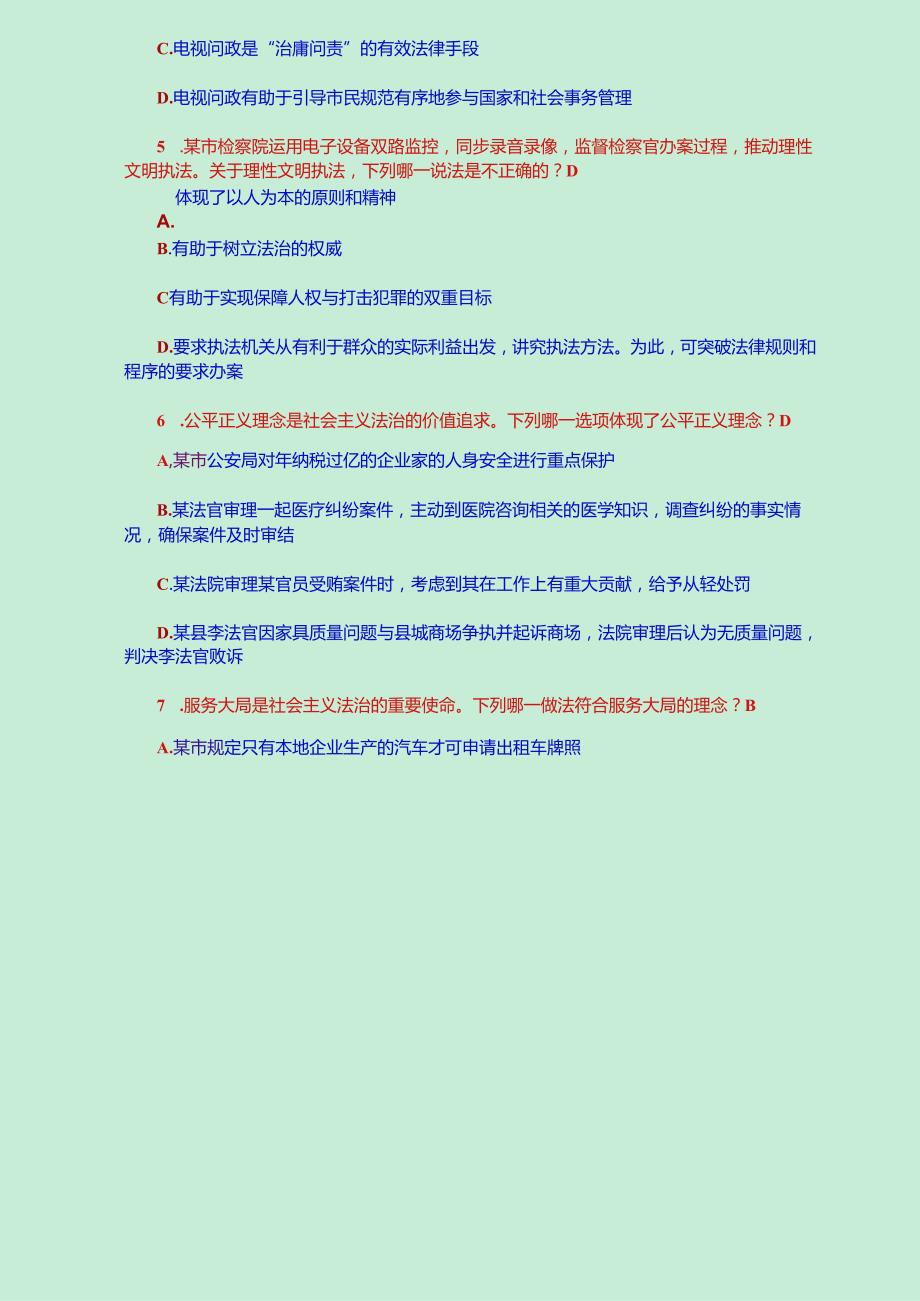 C.电视问政是“治庸问责”的有效法律手段

D.电视问政有助于引导市民规范有序地参与国家和社会事务管理

5 .某市检察院运用电子设备双路监控，同步录音录像，监督检察官办案过程，推动理性文明执法。关于理性文明执法，下列哪一说法是不正确的？D

体现了以人为本的原则和精神
A.

B.有助于树立法治的权威

C有助于实现保障人权与打击犯罪的双重目标

D.要求执法机关从有利于群众的实际利益出发，讲究执法方法。为此，可突破法律规则和程序的要求办案

6 .公平正义理念是社会主义法治的价值追求。下列哪一选项体现了公平正义理念？D

A,某市公安局对年纳税过亿的企业家的人身安全进行重点保护

B.某法官审理一起医疗纠纷案件，主动到医院咨询相关的医学知识，调查纠纷的事实情况，确保案件及时审结

C.某法院审理某官员受贿案件时，考虑到其在工作上有重大贡献，给予从轻处罚

D.某县李法官因家具质量问题与县城商场争执并起诉商场，法院审理后认为无质量问题，判决李法官败诉

7 .服务大局是社会主义法治的重要使命。下列哪一做法符合服务大局的理念？B

A.某市规定只有本地企业生产的汽车才可申请出租车牌照